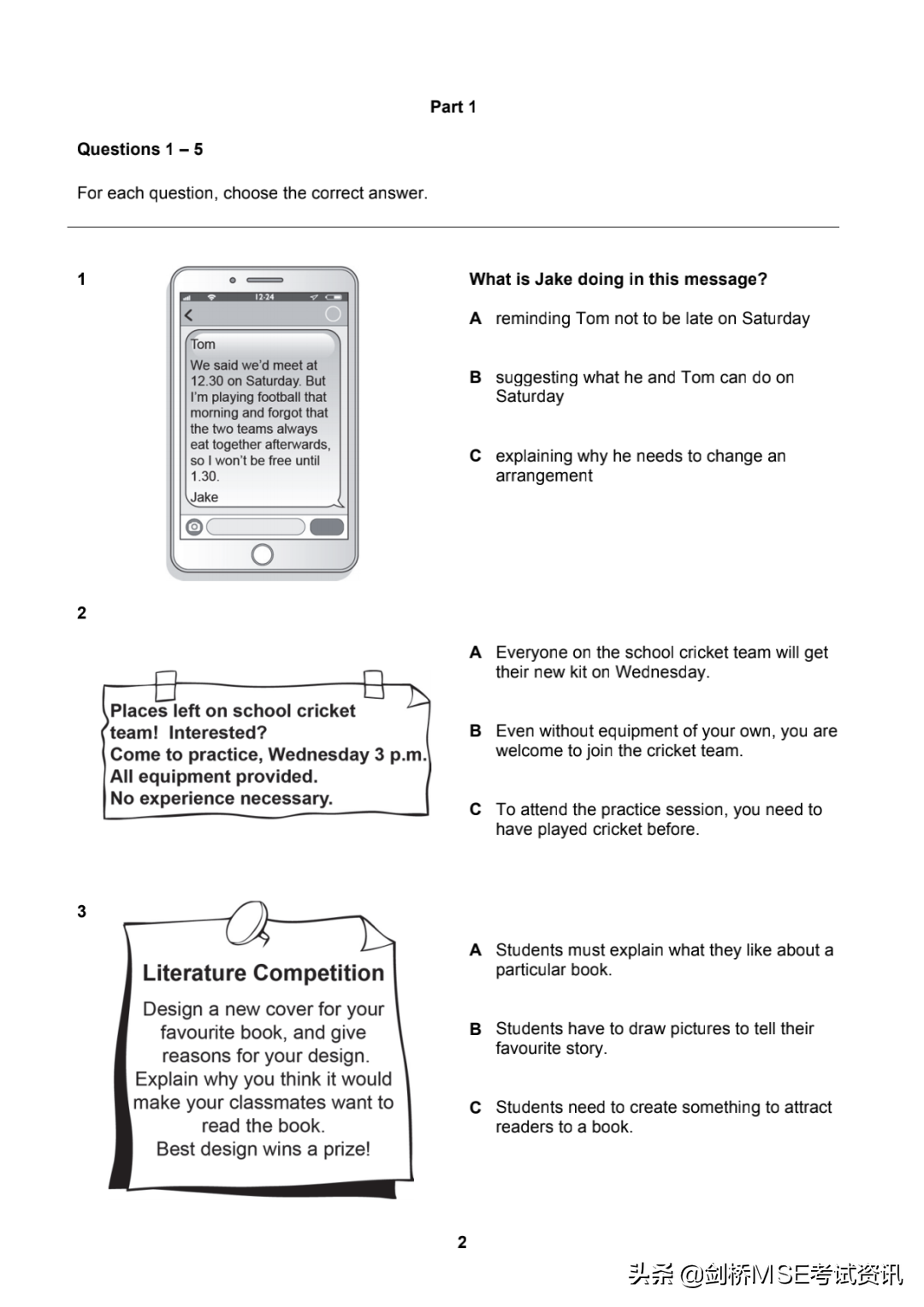 Part 1

Questions 1 – 5

For each question, choose the correct answer.

1

12:24

Tom
We said we'd meet at 12.30 on Saturday. But I'm playing football that morning and forgot that the two teams always eat together afterwards, so I won't be free until 1.30.
Jake

What is Jake doing in this message?

A reminding Tom not to be late on Saturday

B suggesting what he and Tom can do on Saturday

C explaining why he needs to change an arrangement

2

Places left on school cricket team! Interested?
Come to practice, Wednesday 3 p.m.
All equipment provided.
No experience necessary.

A Everyone on the school cricket team will get their new kit on Wednesday.

B Even without equipment of your own, you are welcome to join the cricket team.

C To attend the practice session, you need to have played cricket before.

3

Literature Competition
Design a new cover for your favourite book, and give reasons for your design. Explain why you think it would make your classmates want to read the book.
Best design wins a prize!

A Students must explain what they like about a particular book.

B Students have to draw pictures to tell their favourite story.

C Students need to create something to attract readers to a book.

2

头条 @剑桥MSE考试资讯